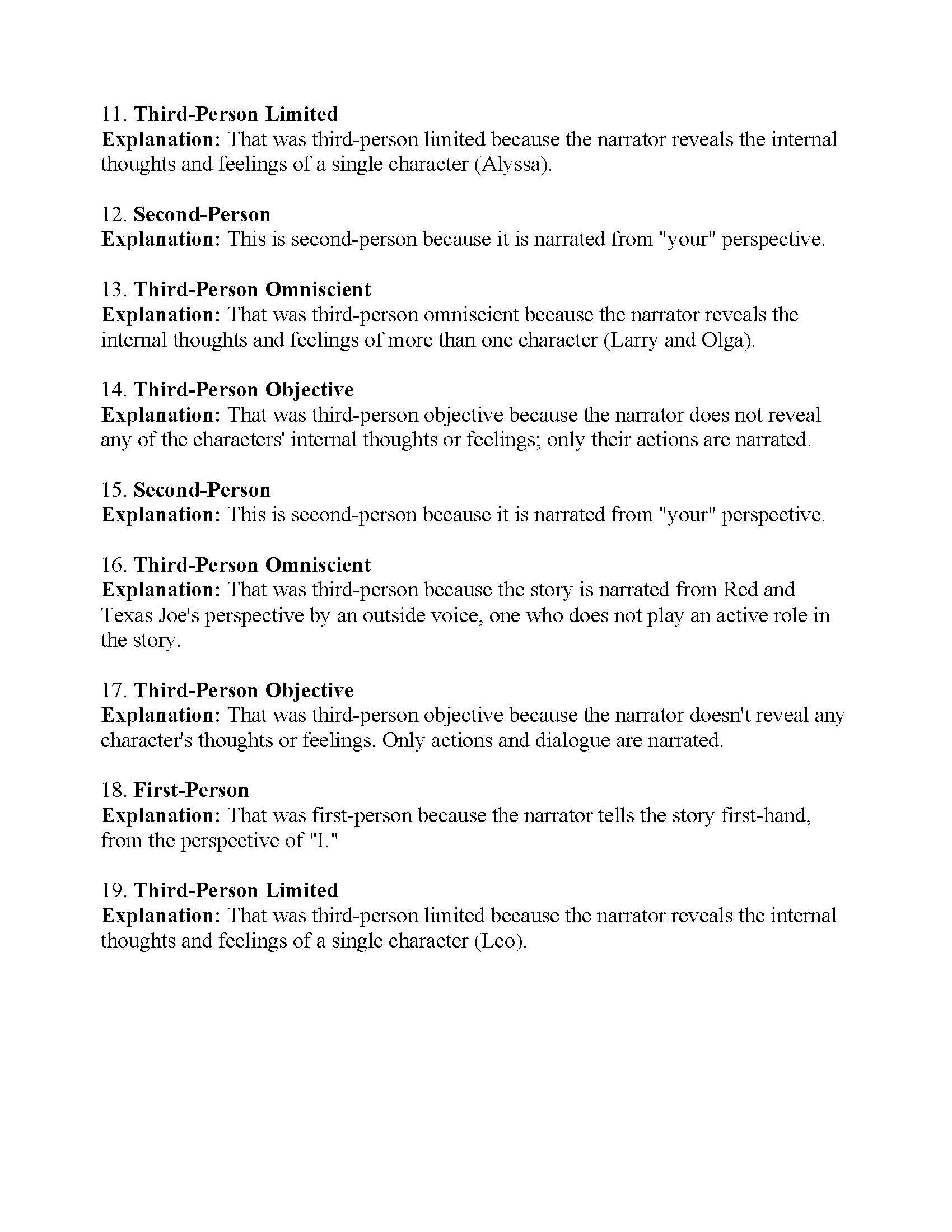 11. Third-Person Limited
Explanation: That was third-person limited because the narrator reveals the internal thoughts and feelings of a single character (Alyssa).

12. Second-Person
Explanation: This is second-person because it is narrated from "your" perspective.

13. Third-Person Omniscient
Explanation: That was third-person omniscient because the narrator reveals the internal thoughts and feelings of more than one character (Larry and Olga).

14. Third-Person Objective
Explanation: That was third-person objective because the narrator does not reveal any of the characters' internal thoughts or feelings; only their actions are narrated.

15. Second-Person
Explanation: This is second-person because it is narrated from "your" perspective.

16. Third-Person Omniscient
Explanation: That was third-person because the story is narrated from Red and Texas Joe's perspective by an outside voice, one who does not play an active role in the story.

17. Third-Person Objective
Explanation: That was third-person objective because the narrator doesn't reveal any character's thoughts or feelings. Only actions and dialogue are narrated.

18. First-Person
Explanation: That was first-person because the narrator tells the story first-hand, from the perspective of "I."

19. Third-Person Limited
Explanation: That was third-person limited because the narrator reveals the internal thoughts and feelings of a single character (Leo).